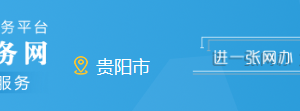 务平台
务网
服务

贵阳市

进一张网办